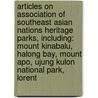 articles on association of southeast asian nations heritage parks, including: mount kinabalu, halong bay, mount apo, ujung kulon national park, lorent